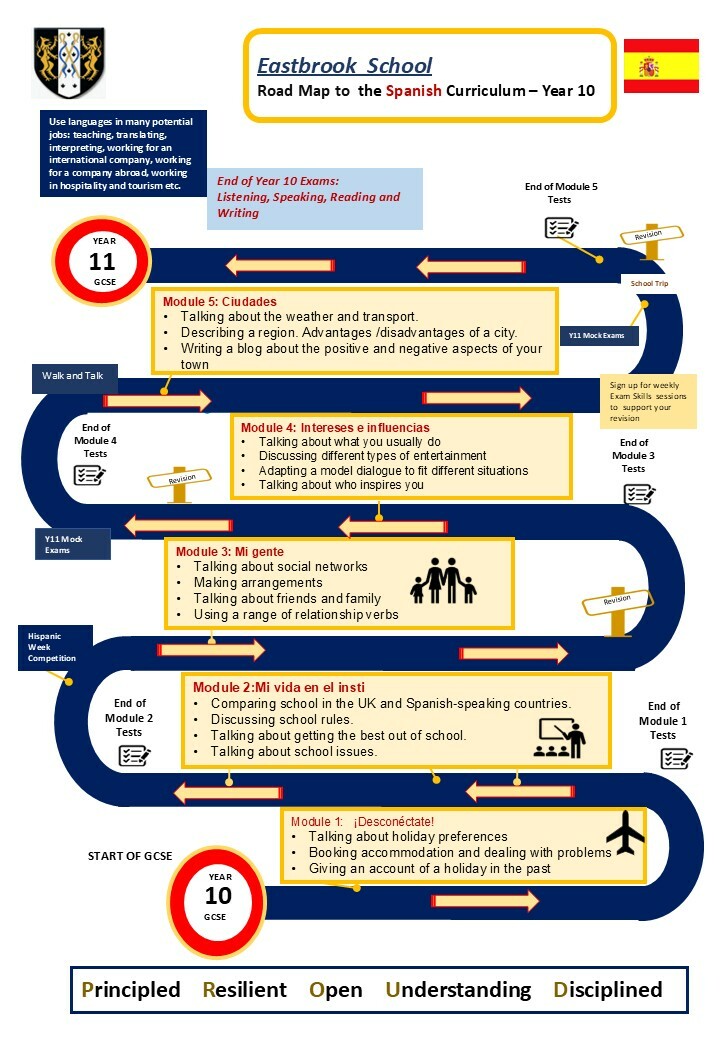 Eastbrook School
Road Map to the Spanish Curriculum – Year 10

Use languages in many potential jobs: teaching, translating, interpreting, working for an international company, working for a company abroad, working in hospitality and tourism etc.

End of Year 10 Exams: Listening, Speaking, Reading and Writing

End of Module 5 Tests

Revision

YEAR 11 GCSE

School Trip

Module 5: Ciudades
• Talking about the weather and transport.
• Describing a region. Advantages /disadvantages of a city.
• Writing a blog about the positive and negative aspects of your town

Y11 Mock Exams

Walk and Talk

Sign up for weekly Exam Skills sessions to support your revision

End of Module 4 Tests

Revision

Module 4: Intereses e influencias
• Talking about what you usually do
• Discussing different types of entertainment
• Adapting a model dialogue to fit different situations
• Talking about who inspires you

End of Module 3 Tests

Y11 Mock Exams

Module 3: Mi gente
• Talking about social networks
• Making arrangements
• Talking about friends and family
• Using a range of relationship verbs

Revision

Hispanic Week Competition

End of Module 2 Tests

Module 2:Mi vida en el insti
• Comparing school in the UK and Spanish-speaking countries.
• Discussing school rules.
• Talking about getting the best out of school.
• Talking about school issues.

End of Module 1 Tests

Module 1: ¡Desconéctate!
• Talking about holiday preferences
• Booking accommodation and dealing with problems
• Giving an account of a holiday in the past

START OF GCSE

YEAR 10 GCSE

Principled Resilient Open Understanding Disciplined